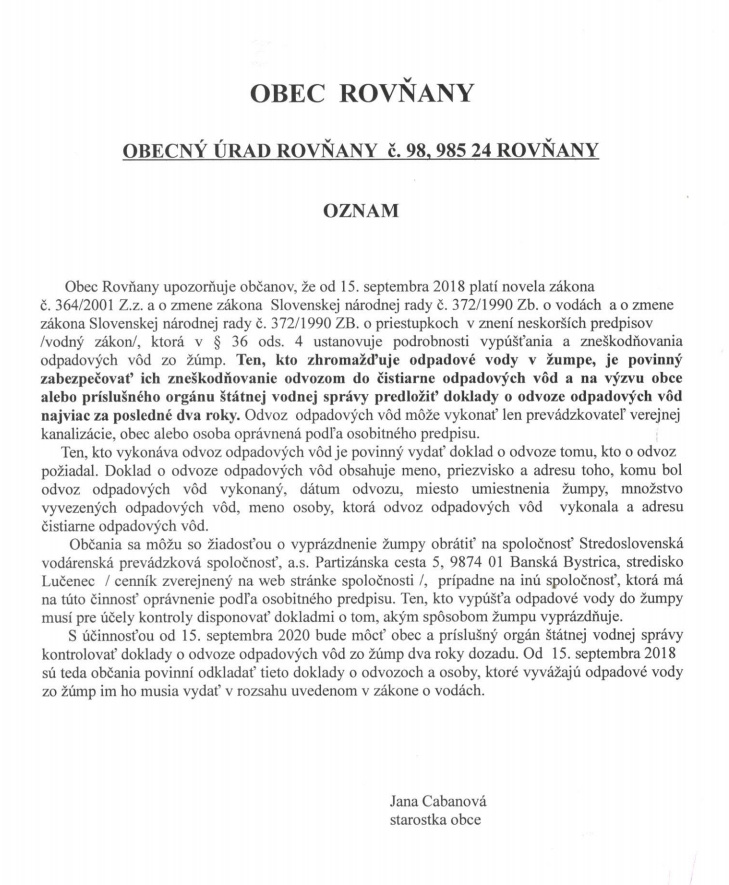 OBEC ROVŇANY

OBECNÝ ÚRAD ROVŇANY č. 98, 985 24 ROVŇANY

OZNAM

Obec Rovňany upozorňuje občanov, že od 15. septembra 2018 platí novela zákona č. 364/2001 Z.z. a o zmene zákona Slovenskej národnej rady č. 372/1990 Zb. o vodách a o zmene zákona Slovenskej národnej rady č. 372/1990 ZB. o priestupkoch v znení neskorších predpisov /vodný zákon/, ktorá v § 36 ods. 4 ustanovuje podrobnosti vypúšťania a zneškodňovania odpadových vôd zo žúmp. Ten, kto zhromažďuje odpadové vody v žumpe, je povinný zabezpečovať ich zneškodňovanie odvozom do čistiarne odpadových vôd a na výzvu obce alebo príslušného orgánu štátnej vodnej správy predložiť doklady o odvoze odpadových vôd najviac za posledné dva roky. Odvoz odpadových vôd môže vykonať len prevádzkovateľ verejnej kanalizácie, obec alebo osoba oprávnená podľa osobitného predpisu.

Ten, kto vykonáva odvoz odpadových vôd je povinný vydať doklad o odvoze tomu, kto o odvoz požiadal. Doklad o odvoze odpadových vôd obsahuje meno, priezvisko a adresu toho, komu bol odvoz odpadových vôd vykonaný, dátum odvozu, miesto umiestnenia žumpy, množstvo vyvezených odpadových vôd, meno osoby, ktorá odvoz odpadových vôd vykonala a adresu čistiarne odpadových vôd.

Občania sa môžu so žiadosťou o vyprázdnenie žumpy obrátiť na spoločnosť Stredoslovenská vodárenská prevádzková spoločnosť, a.s. Partizánska cesta 5, 9874 01 Banská Bystrica, stredisko Lučenec / cenník zverejnený na web stránke spoločnosti /, prípadne na inú spoločnosť, ktorá má na túto činnosť oprávnenie podľa osobitného predpisu. Ten, kto vypúšťa odpadové vody do žumpy musí pre účely kontroly disponovať dokladmi o tom, akým spôsobom žumpu vyprázdňuje.

S účinnosťou od 15. septembra 2020 bude môcť obec a príslušný orgán štátnej vodnej správy kontrolovať doklady o odvoze odpadových vôd zo žúmp dva roky dozadu. Od 15. septembra 2018 sú teda občania povinní odkladať tieto doklady o odvozoch a osoby, ktoré vyvážajú odpadové vody zo žúmp im ho musia vydať v rozsahu uvedenom v zákone o vodách.

Jana Cabanová
starostka obce